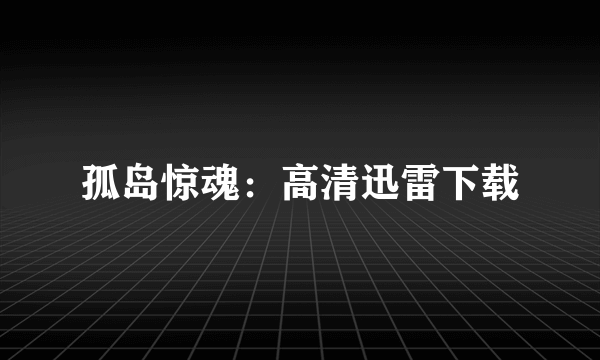 孤岛惊魂：高清迅雷下载